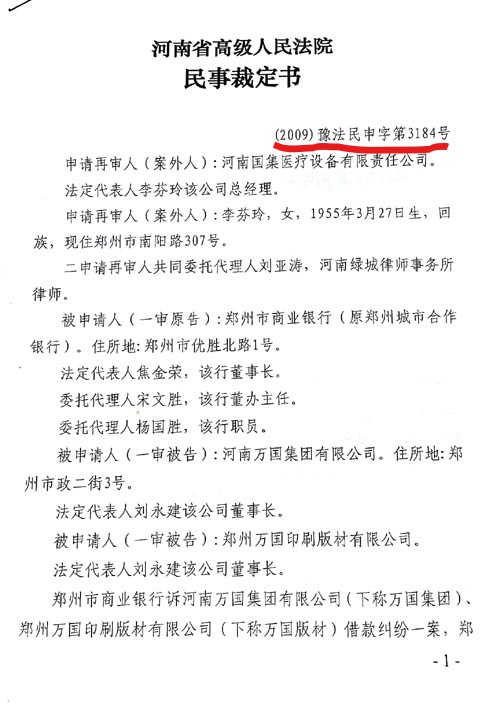 河南省高级人民法院
民事裁定书

(2009) 豫法民申字第3184号

申请再审人（案外人）：河南国集医疗设备有限责任公司。

法定代表人李芬玲该公司总经理。

申请再审人（案外人）：李芬玲，女，1955年3月27日生，回族，现住郑州市南阳路307号。

二申请再审人共同委托代理人刘亚涛，河南绿城律师事务所律师。

被申请人（一审原告）：郑州市商业银行（原郑州城市合作银行）。住所地：郑州市优胜北路1号。

法定代表人焦金荣，该行董事长。

委托代理人宋文胜，该行董办主任。

委托代理人杨国胜，该行职员。

被申请人（一审被告）：河南万国集团有限公司。住所地：郑州市政二街3号。

法定代表人刘永建该公司董事长。

被申请人（一审被告）：郑州万国印刷版材有限公司。

法定代表人刘永建该公司董事长。

郑州市商业银行诉河南万国集团有限公司（下称万国集团）、郑州万国印刷版材有限公司（下称万国版材）借款纠纷一案，郑

-1-